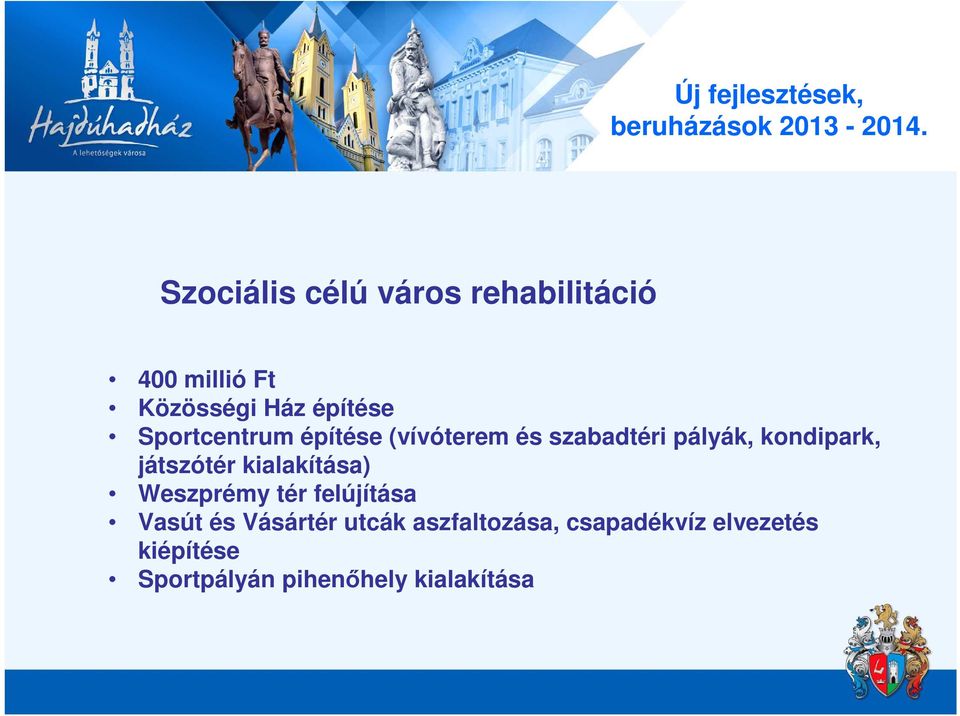 Hajdúhadház
A lehetőségek városa

Új fejlesztések, beruházások 2013 - 2014.

Szociális célú város rehabilitáció

• 400 millió Ft
• Közösségi Ház építése
• Sportcentrum építése (vívóterem és szabadtéri pályák, kondipark, játszótér kialakítása)
• Weszprémy tér felújítása
• Vasút és Vásártér utcák aszfaltozása, csapadékvíz elvezetés kiépítése
• Sportpályán pihenőhely kialakítása